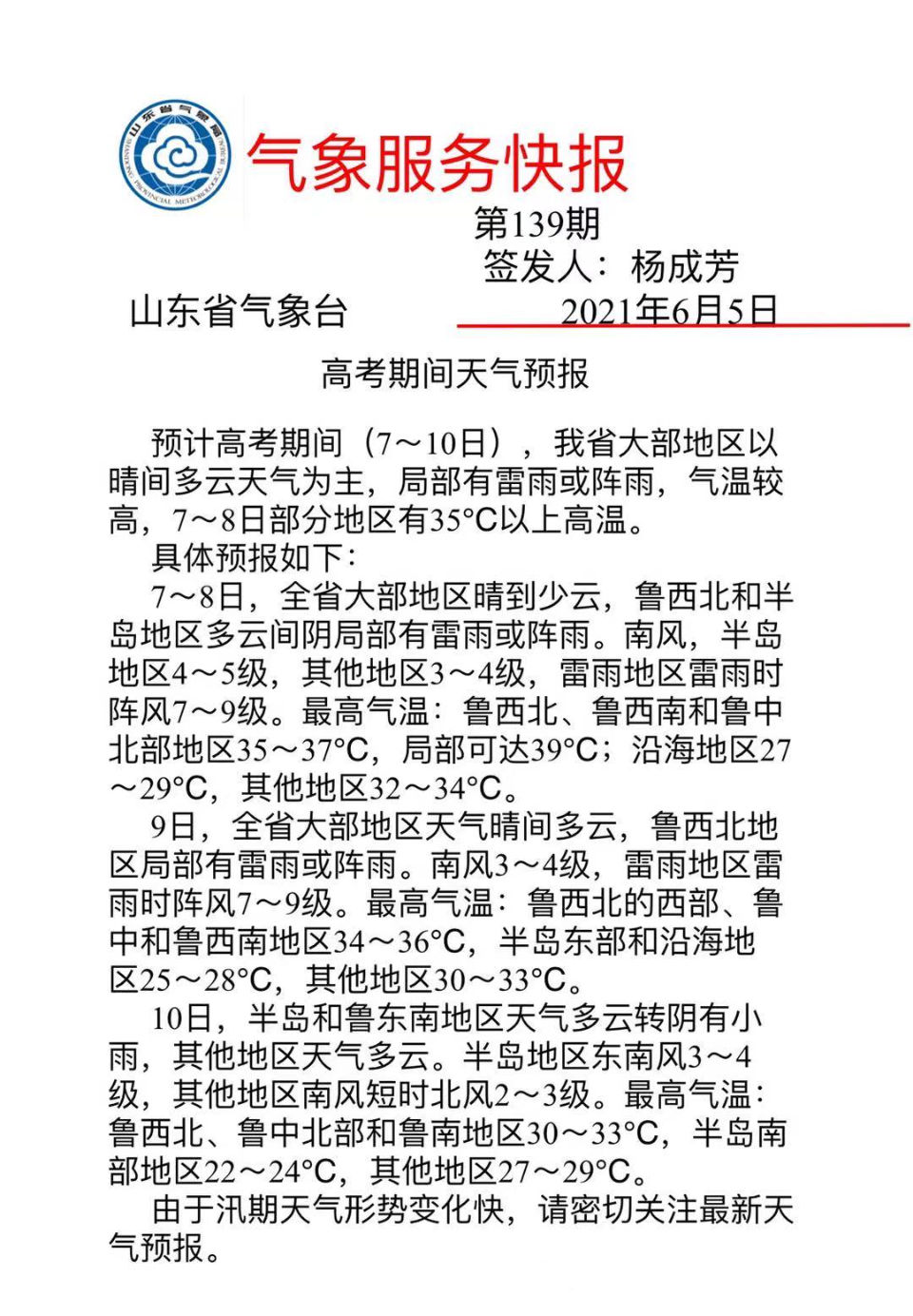 山东省气象局
SHANDONG PROVINCIAL METEOROLOGICAL BUREAU

气象服务快报

第139期

签发人：杨成芳

山东省气象台　　　　2021年6月5日

高考期间天气预报

预计高考期间（7～10日），我省大部地区以晴间多云天气为主，局部有雷雨或阵雨，气温较高，7～8日部分地区有35°C以上高温。

具体预报如下：

7～8日，全省大部地区晴到少云，鲁西北和半岛地区多云间阴局部有雷雨或阵雨。南风，半岛地区4～5级，其他地区3～4级，雷雨地区雷雨时阵风7～9级。最高气温：鲁西北、鲁西南和鲁中北部地区35～37°C，局部可达39°C；沿海地区27～29°C，其他地区32～34°C。

9日，全省大部地区天气晴间多云，鲁西北地区局部有雷雨或阵雨。南风3～4级，雷雨地区雷雨时阵风7～9级。最高气温：鲁西北的西部、鲁中和鲁西南地区34～36°C，半岛东部和沿海地区25～28°C，其他地区30～33°C。

10日，半岛和鲁东南地区天气多云转阴有小雨，其他地区天气多云。半岛地区东南风3～4级，其他地区南风短时北风2～3级。最高气温：鲁西北、鲁中北部和鲁南地区30～33°C，半岛南部地区22～24°C，其他地区27～29°C。

由于汛期天气形势变化快，请密切关注最新天气预报。